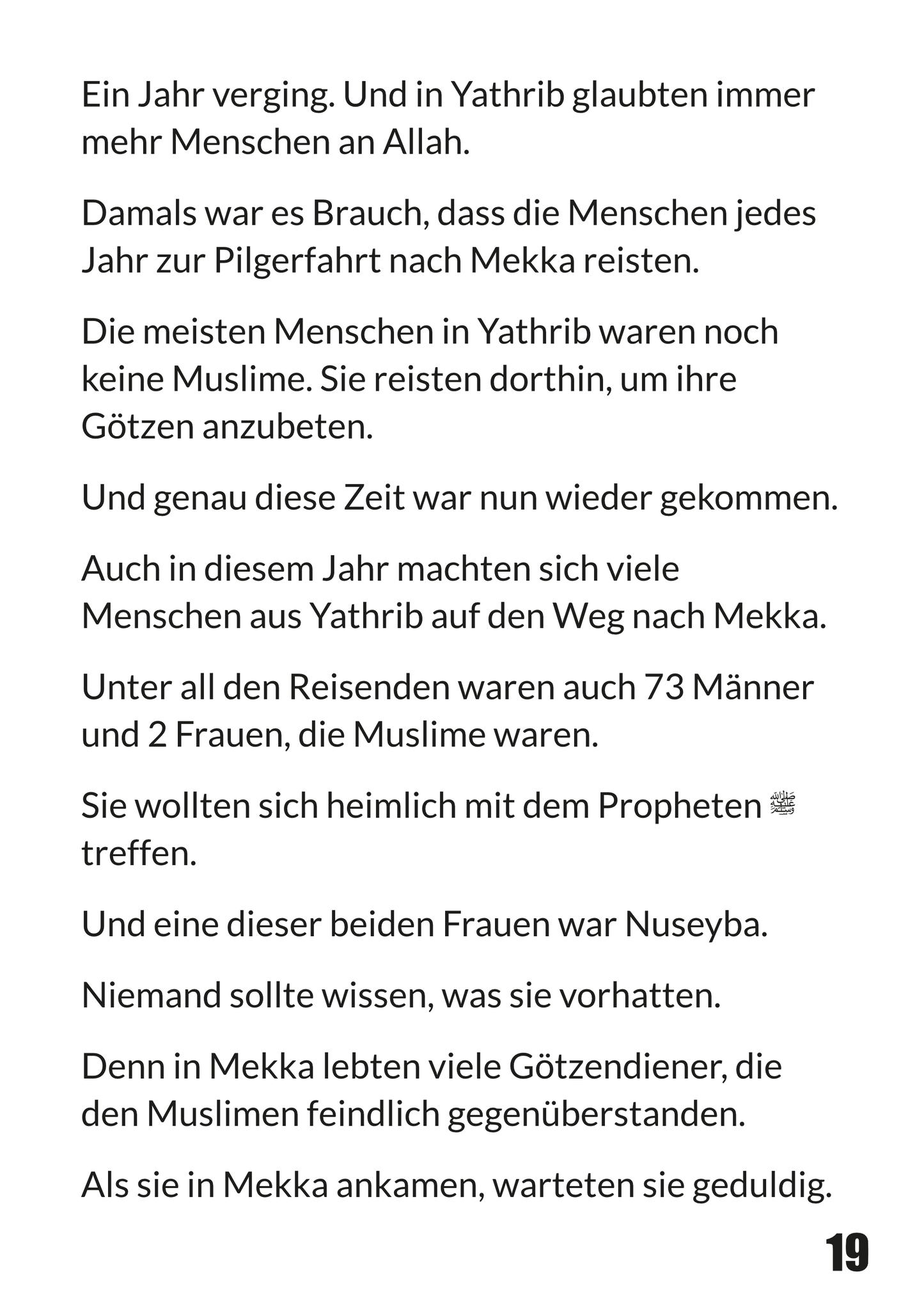 Ein Jahr verging. Und in Yathrib glaubten immer mehr Menschen an Allah.

Damals war es Brauch, dass die Menschen jedes Jahr zur Pilgerfahrt nach Mekka reisten.

Die meisten Menschen in Yathrib waren noch keine Muslime. Sie reisten dorthin, um ihre Götzen anzubeten.

Und genau diese Zeit war nun wieder gekommen.

Auch in diesem Jahr machten sich viele Menschen aus Yathrib auf den Weg nach Mekka.

Unter all den Reisenden waren auch 73 Männer und 2 Frauen, die Muslime waren.

Sie wollten sich heimlich mit dem Propheten ﷺ treffen.

Und eine dieser beiden Frauen war Nuseyba.

Niemand sollte wissen, was sie vorhatten.

Denn in Mekka lebten viele Götzendiener, die den Muslimen feindlich gegenüberstanden.

Als sie in Mekka ankamen, warteten sie geduldig.

19